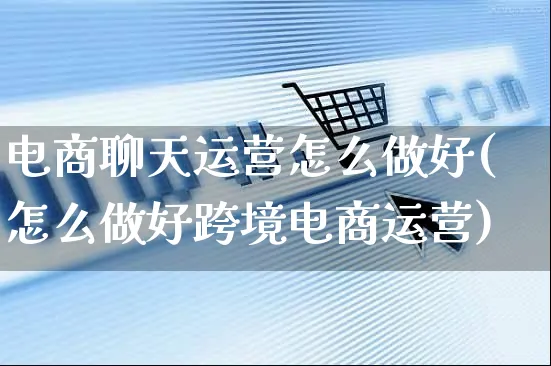 .com

电商聊天运营怎么做好(怎么做好跨境电商运营)